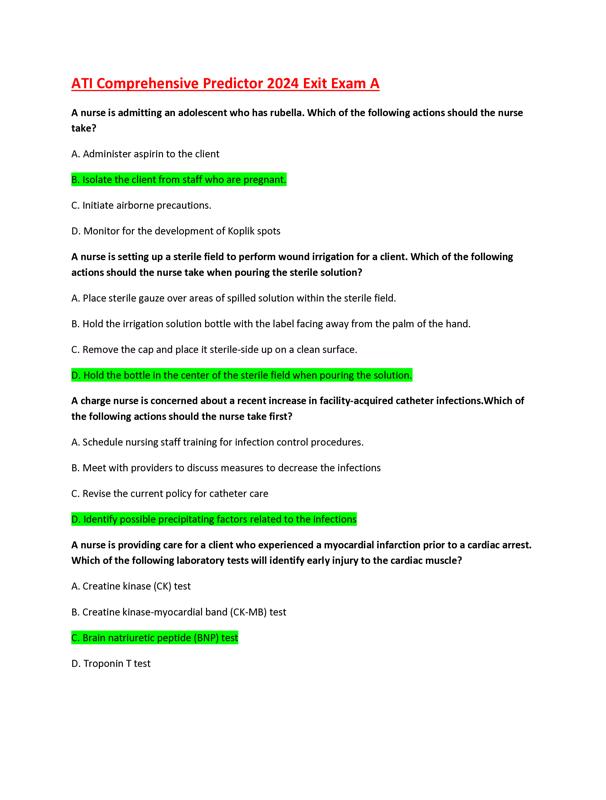 ATI Comprehensive Predictor 2024 Exit Exam A

A nurse is admitting an adolescent who has rubella. Which of the following actions should the nurse take?

A. Administer aspirin to the client

B. Isolate the client from staff who are pregnant.

C. Initiate airborne precautions.

D. Monitor for the development of Koplik spots

A nurse is setting up a sterile field to perform wound irrigation for a client. Which of the following actions should the nurse take when pouring the sterile solution?

A. Place sterile gauze over areas of spilled solution within the sterile field.

B. Hold the irrigation solution bottle with the label facing away from the palm of the hand.

C. Remove the cap and place it sterile-side up on a clean surface.

D. Hold the bottle in the center of the sterile field when pouring the solution.

A charge nurse is concerned about a recent increase in facility-acquired catheter infections.Which of the following actions should the nurse take first?

A. Schedule nursing staff training for infection control procedures.

B. Meet with providers to discuss measures to decrease the infections

C. Revise the current policy for catheter care

D. Identify possible precipitating factors related to the infections

A nurse is providing care for a client who experienced a myocardial infarction prior to a cardiac arrest. Which of the following laboratory tests will identify early injury to the cardiac muscle?

A. Creatine kinase (CK) test

B. Creatine kinase-myocardial band (CK-MB) test

C. Brain natriuretic peptide (BNP) test

D. Troponin T test